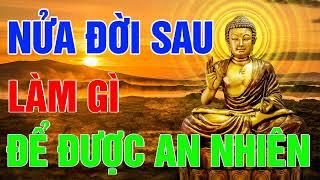 NỬA ĐỜI SAU
LÀM GÌ
ĐỂ ĐƯỢC AN NHIÊN